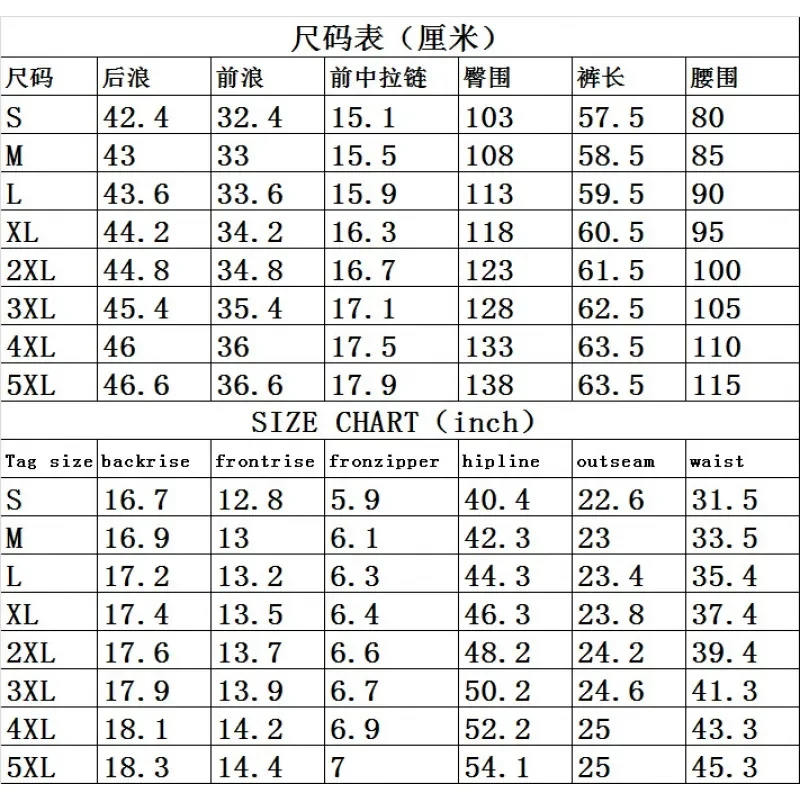 尺码表（厘米）

| 尺码 | 后浪 | 前浪 | 前中拉链 | 臀围 | 裤长 | 腰围 |
|---|---|---|---|---|---|---|
| S | 42.4 | 32.4 | 15.1 | 103 | 57.5 | 80 |
| M | 43 | 33 | 15.5 | 108 | 58.5 | 85 |
| L | 43.6 | 33.6 | 15.9 | 113 | 59.5 | 90 |
| XL | 44.2 | 34.2 | 16.3 | 118 | 60.5 | 95 |
| 2XL | 44.8 | 34.8 | 16.7 | 123 | 61.5 | 100 |
| 3XL | 45.4 | 35.4 | 17.1 | 128 | 62.5 | 105 |
| 4XL | 46 | 36 | 17.5 | 133 | 63.5 | 110 |
| 5XL | 46.6 | 36.6 | 17.9 | 138 | 63.5 | 115 |

SIZE CHART（inch）

| Tag size | backrise | frontrise | fronzipper | hipline | outseam | waist |
|---|---|---|---|---|---|---|
| S | 16.7 | 12.8 | 5.9 | 40.4 | 22.6 | 31.5 |
| M | 16.9 | 13 | 6.1 | 42.3 | 23 | 33.5 |
| L | 17.2 | 13.2 | 6.3 | 44.3 | 23.4 | 35.4 |
| XL | 17.4 | 13.5 | 6.4 | 46.3 | 23.8 | 37.4 |
| 2XL | 17.6 | 13.7 | 6.6 | 48.2 | 24.2 | 39.4 |
| 3XL | 17.9 | 13.9 | 6.7 | 50.2 | 24.6 | 41.3 |
| 4XL | 18.1 | 14.2 | 6.9 | 52.2 | 25 | 43.3 |
| 5XL | 18.3 | 14.4 | 7 | 54.1 | 25 | 45.3 |